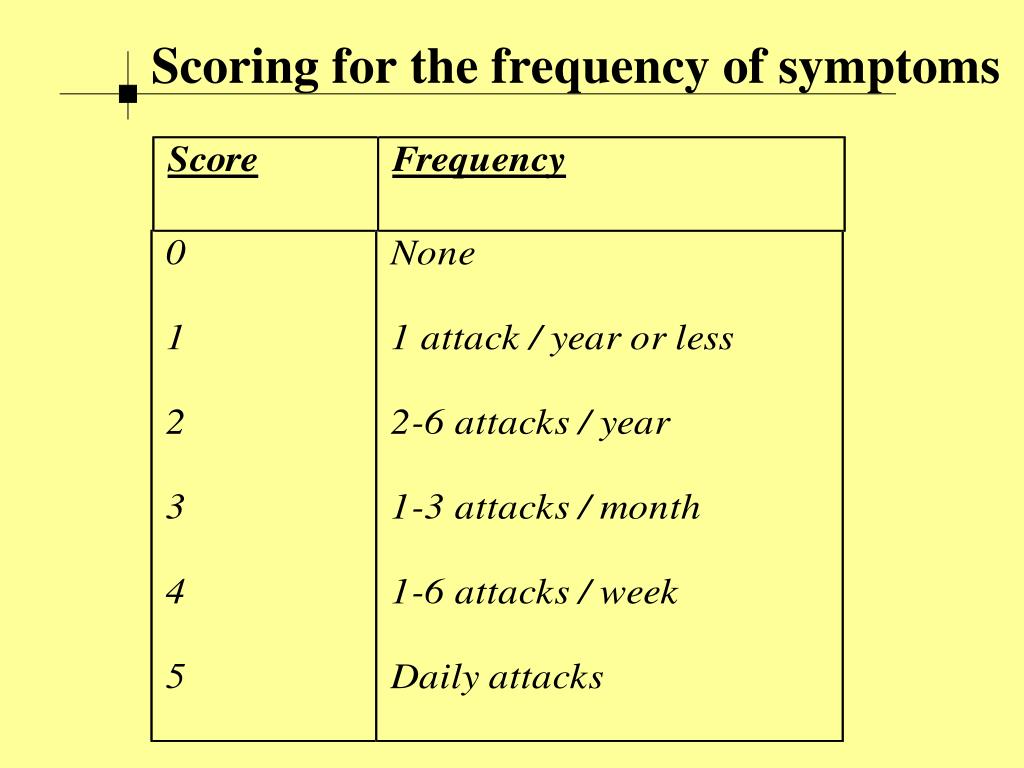 Scoring for the frequency of symptoms

| Score | Frequency |
|---|---|
| 0 | None |
| 1 | 1 attack / year or less |
| 2 | 2-6 attacks / year |
| 3 | 1-3 attacks / month |
| 4 | 1-6 attacks / week |
| 5 | Daily attacks |